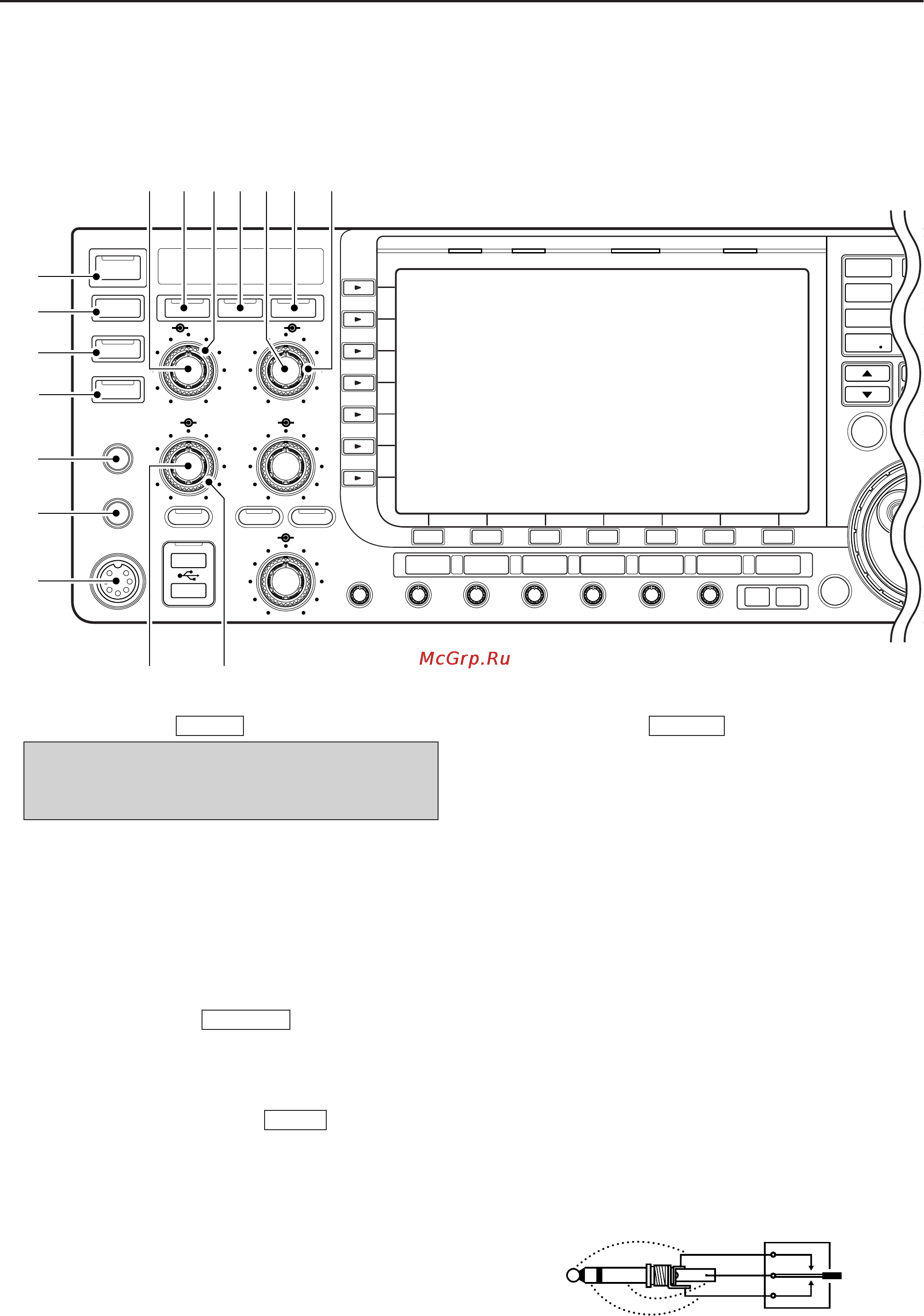 McGrp.Ru